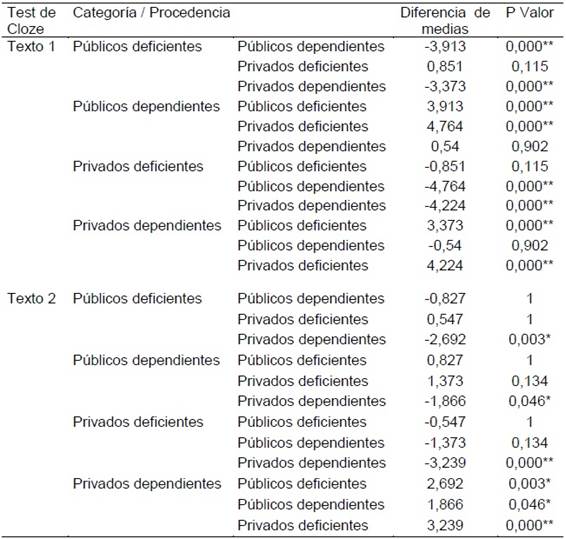 | Test de Cloze | Categoría / Procedencia | | Diferencia de medias | P Valor |
|---|---|---|---|---|
| Texto 1 | Públicos deficientes | Públicos dependientes | -3,913 | 0,000** |
| | | Privados deficientes | 0,851 | 0,115 |
| | | Privados dependientes | -3,373 | 0,000** |
| | Públicos dependientes | Públicos deficientes | 3,913 | 0,000** |
| | | Privados deficientes | 4,764 | 0,000** |
| | | Privados dependientes | 0,54 | 0,902 |
| | Privados deficientes | Públicos deficientes | -0,851 | 0,115 |
| | | Públicos dependientes | -4,764 | 0,000** |
| | | Privados dependientes | -4,224 | 0,000** |
| | Privados dependientes | Públicos deficientes | 3,373 | 0,000** |
| | | Públicos dependientes | -0,54 | 0,902 |
| | | Privados deficientes | 4,224 | 0,000** |
| Texto 2 | Públicos deficientes | Públicos dependientes | -0,827 | 1 |
| | | Privados deficientes | 0,547 | 1 |
| | | Privados dependientes | -2,692 | 0,003* |
| | Públicos dependientes | Públicos deficientes | 0,827 | 1 |
| | | Privados deficientes | 1,373 | 0,134 |
| | | Privados dependientes | -1,866 | 0,046* |
| | Privados deficientes | Públicos deficientes | -0,547 | 1 |
| | | Públicos dependientes | -1,373 | 0,134 |
| | | Privados dependientes | -3,239 | 0,000** |
| | Privados dependientes | Públicos deficientes | 2,692 | 0,003* |
| | | Públicos dependientes | 1,866 | 0,046* |
| | | Privados deficientes | 3,239 | 0,000** |